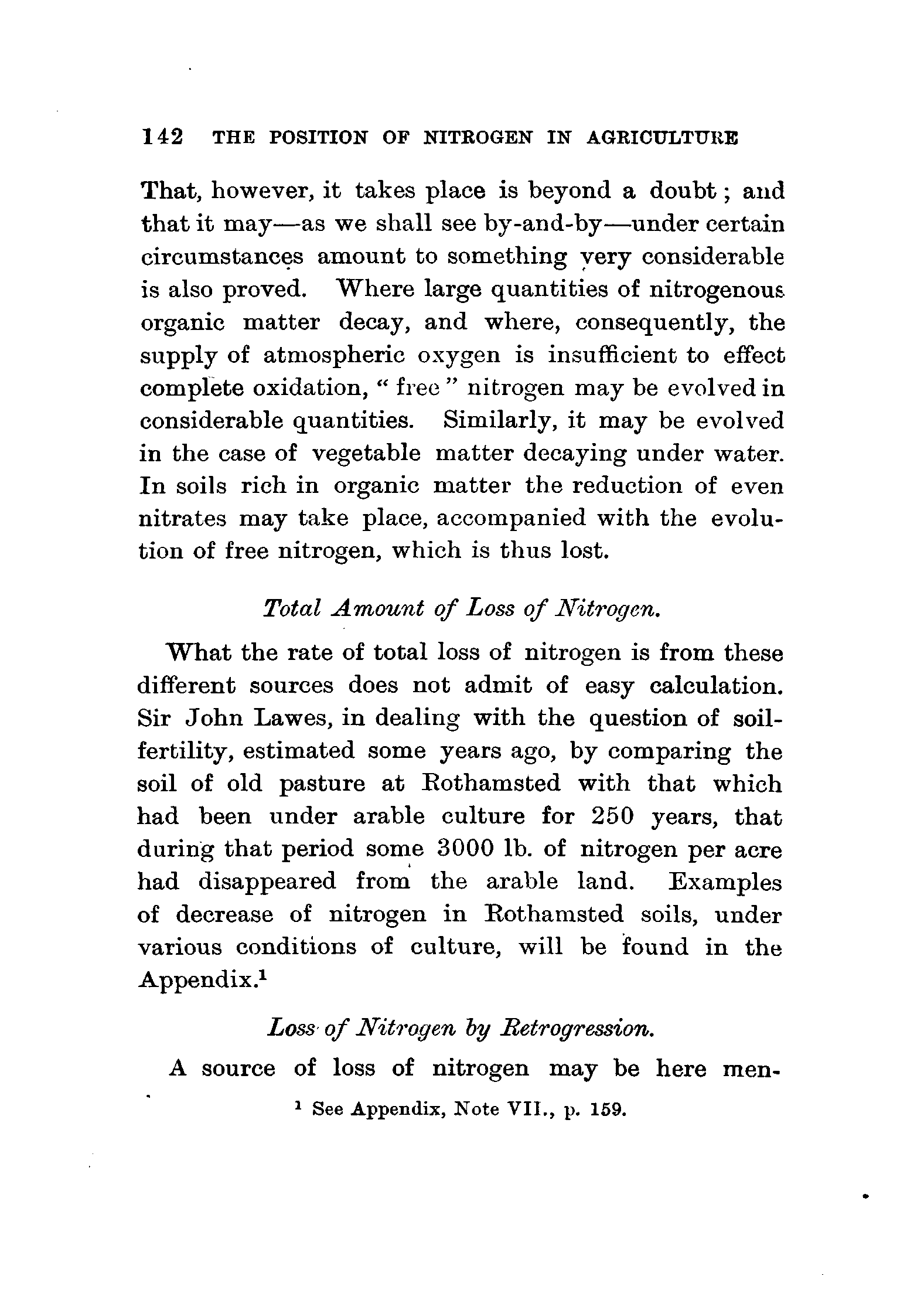 142 THE POSITION OF NITROGEN IN AGRICULTURE

That, however, it takes place is beyond a doubt; and that it may—as we shall see by-and-by—under certain circumstances amount to something very considerable is also proved. Where large quantities of nitrogenous organic matter decay, and where, consequently, the supply of atmospheric oxygen is insufficient to effect complete oxidation, "free" nitrogen may be evolved in considerable quantities. Similarly, it may be evolved in the case of vegetable matter decaying under water. In soils rich in organic matter the reduction of even nitrates may take place, accompanied with the evolution of free nitrogen, which is thus lost.

Total Amount of Loss of Nitrogen.

What the rate of total loss of nitrogen is from these different sources does not admit of easy calculation. Sir John Lawes, in dealing with the question of soil-fertility, estimated some years ago, by comparing the soil of old pasture at Rothamsted with that which had been under arable culture for 250 years, that during that period some 3000 lb. of nitrogen per acre had disappeared from the arable land. Examples of decrease of nitrogen in Rothamsted soils, under various conditions of culture, will be found in the Appendix.$^1$

Loss of Nitrogen by Retrogression.

A source of loss of nitrogen may be here men-

$^1$ See Appendix, Note VII., p. 159.